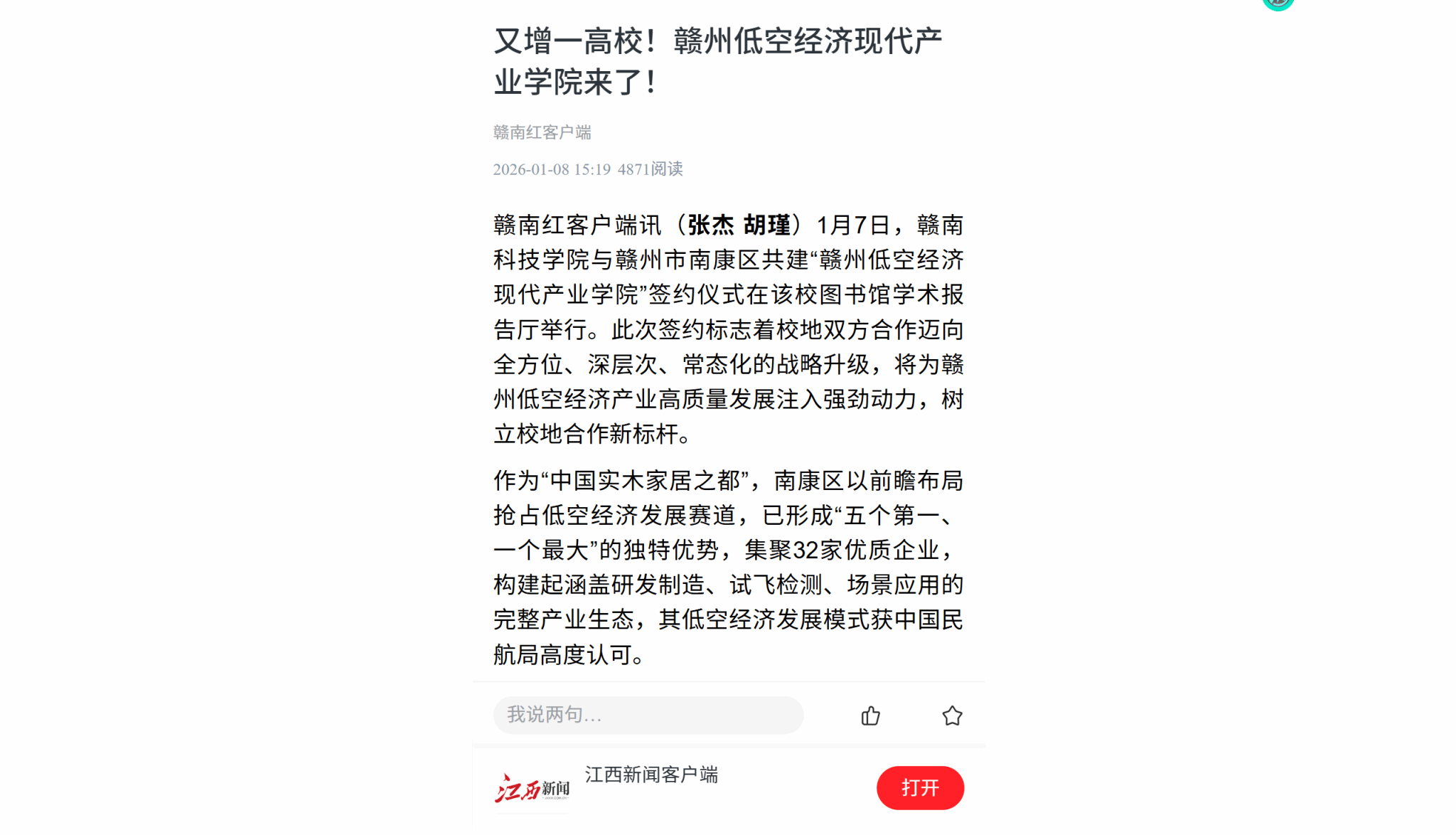 又增一高校！赣州低空经济现代产业学院来了！

赣南红客户端

2026-01-08 15:19 4871阅读

赣南红客户端讯（张杰 胡瑾）1月7日，赣南科技学院与赣州市南康区共建“赣州低空经济现代产业学院”签约仪式在该校图书馆学术报告厅举行。此次签约标志着校地双方合作迈向全方位、深层次、常态化的战略升级，将为赣州低空经济产业高质量发展注入强劲动力，树立校地合作新标杆。

作为“中国实木家居之都”，南康区以前瞻布局抢占低空经济发展赛道，已形成“五个第一、一个最大”的独特优势，集聚32家优质企业，构建起涵盖研发制造、试飞检测、场景应用的完整产业生态，其低空经济发展模式获中国民航局高度认可。

我说两句...

江西新闻

江西新闻客户端

打开